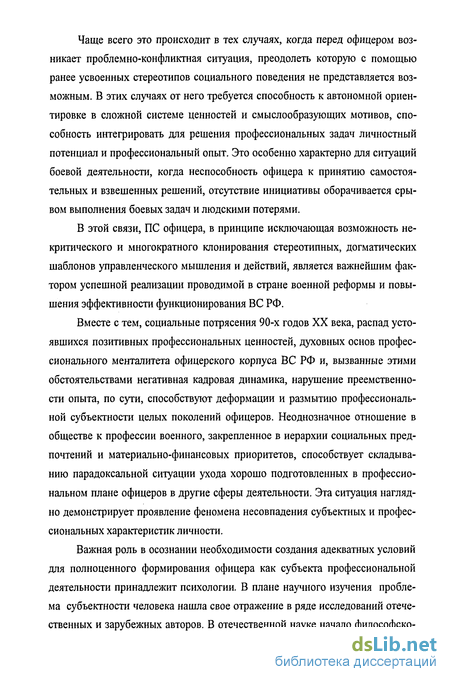 Чаще всего это происходит в тех случаях, когда перед офицером возникает проблемно-конфликтная ситуация, преодолеть которую с помощью ранее усвоенных стереотипов социального поведения не представляется возможным. В этих случаях от него требуется способность к автономной ориентировке в сложной системе ценностей и смыслообразующих мотивов, способность интегрировать для решения профессиональных задач личностный потенциал и профессиональный опыт. Это особенно характерно для ситуаций боевой деятельности, когда неспособность офицера к принятию самостоятельных и взвешенных решений, отсутствие инициативы оборачивается срывом выполнения боевых задач и людскими потерями.

В этой связи, ПС офицера, в принципе исключающая возможность некритического и многократного клонирования стереотипных, догматических шаблонов управленческого мышления и действий, является важнейшим фактором успешной реализации проводимой в стране военной реформы и повышения эффективности функционирования ВС РФ.

Вместе с тем, социальные потрясения 90-х годов XX века, распад устоявшихся позитивных профессиональных ценностей, духовных основ профессионального менталитета офицерского корпуса ВС РФ и, вызванные этими обстоятельствами негативная кадровая динамика, нарушение преемственности опыта, по сути, способствуют деформации и размытию профессиональной субъектности целых поколений офицеров. Неоднозначное отношение в обществе к профессии военного, закрепленное в иерархии социальных предпочтений и материально-финансовых приоритетов, способствует складыванию парадоксальной ситуации ухода хорошо подготовленных в профессиональном плане офицеров в другие сферы деятельности. Эта ситуация наглядно демонстрирует проявление феномена несовпадения субъектных и профессиональных характеристик личности.

Важная роль в осознании необходимости создания адекватных условий для полноценного формирования офицера как субъекта профессиональной деятельности принадлежит психологии. В плане научного изучения проблема субъектности человека нашла свое отражение в ряде исследований отечественных и зарубежных авторов. В отечественной науке начало философско-

dsLib.net
библиотека диссертаций